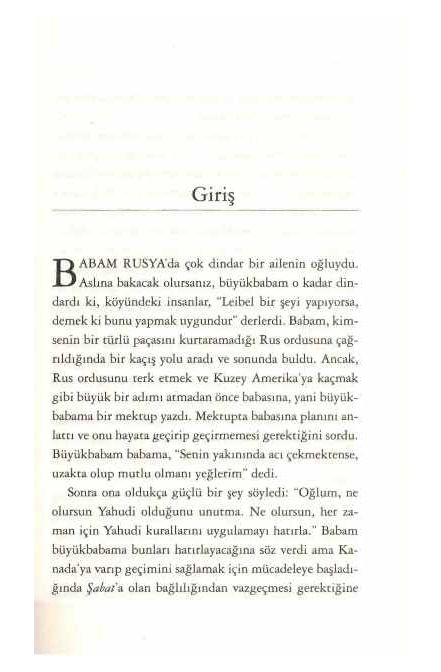 Giriş

BABAM RUSYA'da çok dindar bir ailenin oğluydu. Aslına bakacak olursanız, büyükbabam o kadar dindardı ki, köyündeki insanlar, "Leibel bir şeyi yapıyorsa, demek ki bunu yapmak uygundur" derlerdi. Babam, kimsenin bir türlü paçasını kurtaramadığı Rus ordusuna çağrıldığında bir kaçış yolu aradı ve sonunda buldu. Ancak, Rus ordusunu terk etmek ve Kuzey Amerika'ya kaçmak gibi büyük bir adımı atmadan önce babasına, yani büyükbabama bir mektup yazdı. Mektupta babasına planını anlattı ve onu hayata geçirip geçirmemesi gerektiğini sordu. Büyükbabam babama, "Senin yakınında acı çekmektense, uzakta olup mutlu olmanı yeğlerim" dedi.

Sonra ona oldukça güçlü bir şey söyledi: "Oğlum, ne olursun Yahudi olduğunu unutma. Ne olursun, her zaman için Yahudi kurallarını uygulamayı hatırla." Babam büyükbabama bunları hatırlayacağına söz verdi ama Kanada'ya varıp geçimini sağlamak için mücadeleye başladığında Şabat'a olan bağlılığından vazgeçmesi gerektiğine